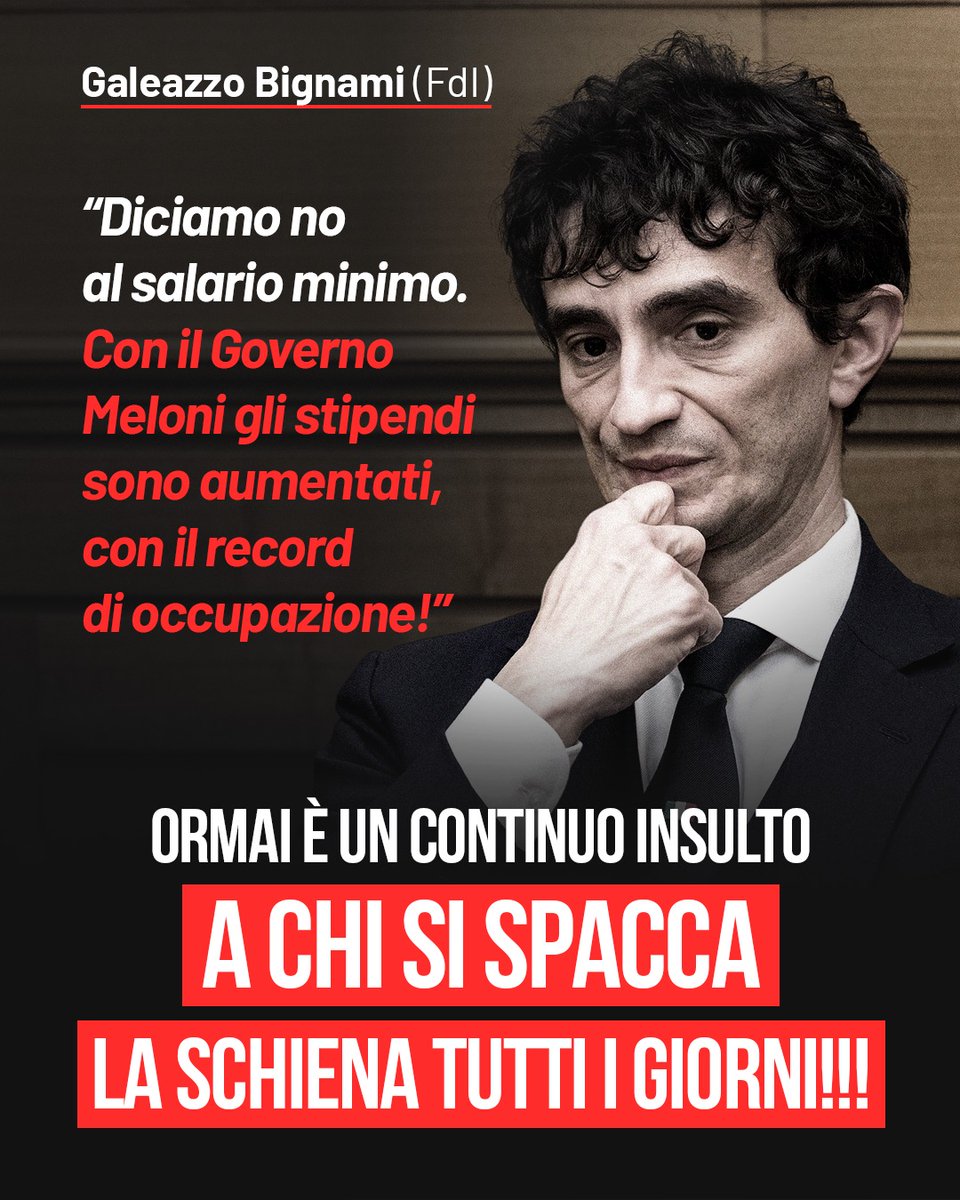 Galeazzo Bignami (FdI)

“Diciamo no al salario minimo. Con il Governo Meloni gli stipendi sono aumentati, con il record di occupazione!”

ORMAI È UN CONTINUO INSULTO
A CHI SI SPACCA
LA SCHIENA TUTTI I GIORNI!!!